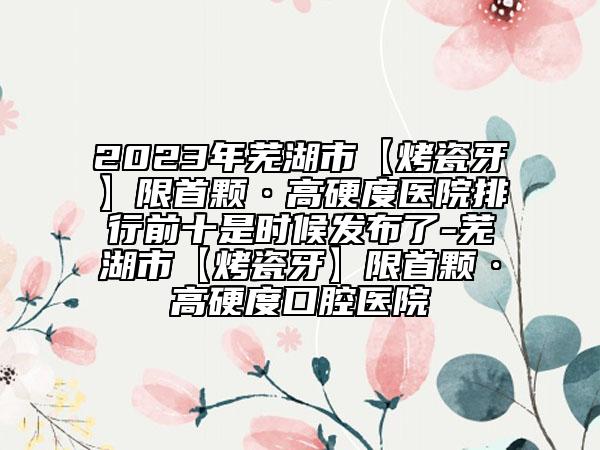 2023年芜湖市【烤瓷牙】限首颗·高硬度医院排行前十是时候发布了-芜湖市【烤瓷牙】限首颗·高硬度口腔医院